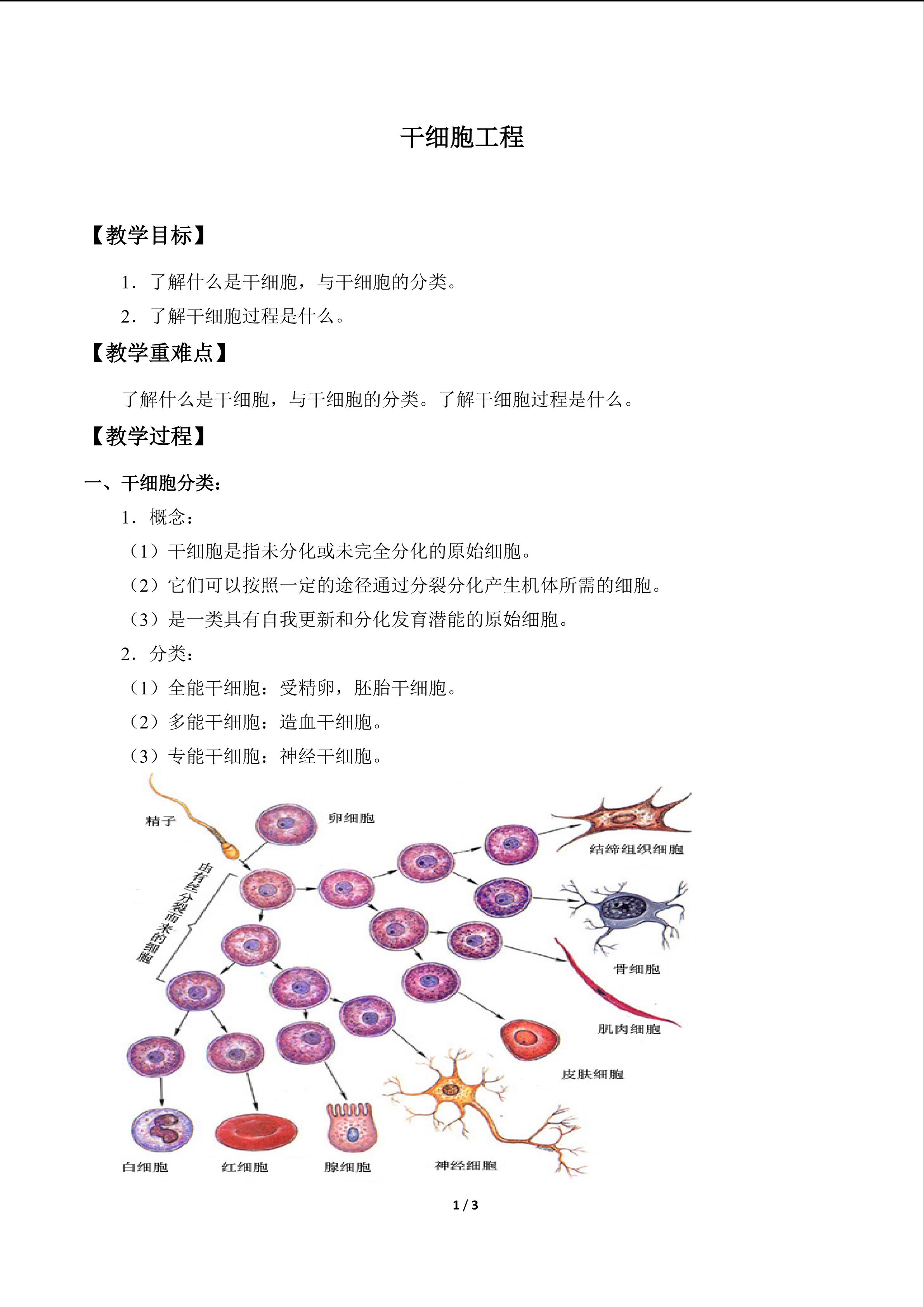 干细胞工程

【教学目标】

1．了解什么是干细胞，与干细胞的分类。

2．了解干细胞过程是什么。

【教学重难点】

了解什么是干细胞，与干细胞的分类。了解干细胞过程是什么。

【教学过程】

一、干细胞分类：

1．概念：

（1）干细胞是指未分化或未完全分化的原始细胞。

（2）它们可以按照一定的途径通过分裂分化产生机体所需的细胞。

（3）是一类具有自我更新和分化发育潜能的原始细胞。

2．分类：

（1）全能干细胞：受精卵，胚胎干细胞。

（2）多能干细胞：造血干细胞。

（3）专能干细胞：神经干细胞。

精子

卵细胞

由有丝分裂而来的细胞

结缔组织细胞

骨细胞

肌肉细胞

皮肤细胞

白细胞

红细胞

腺细胞

神经细胞

1 / 3